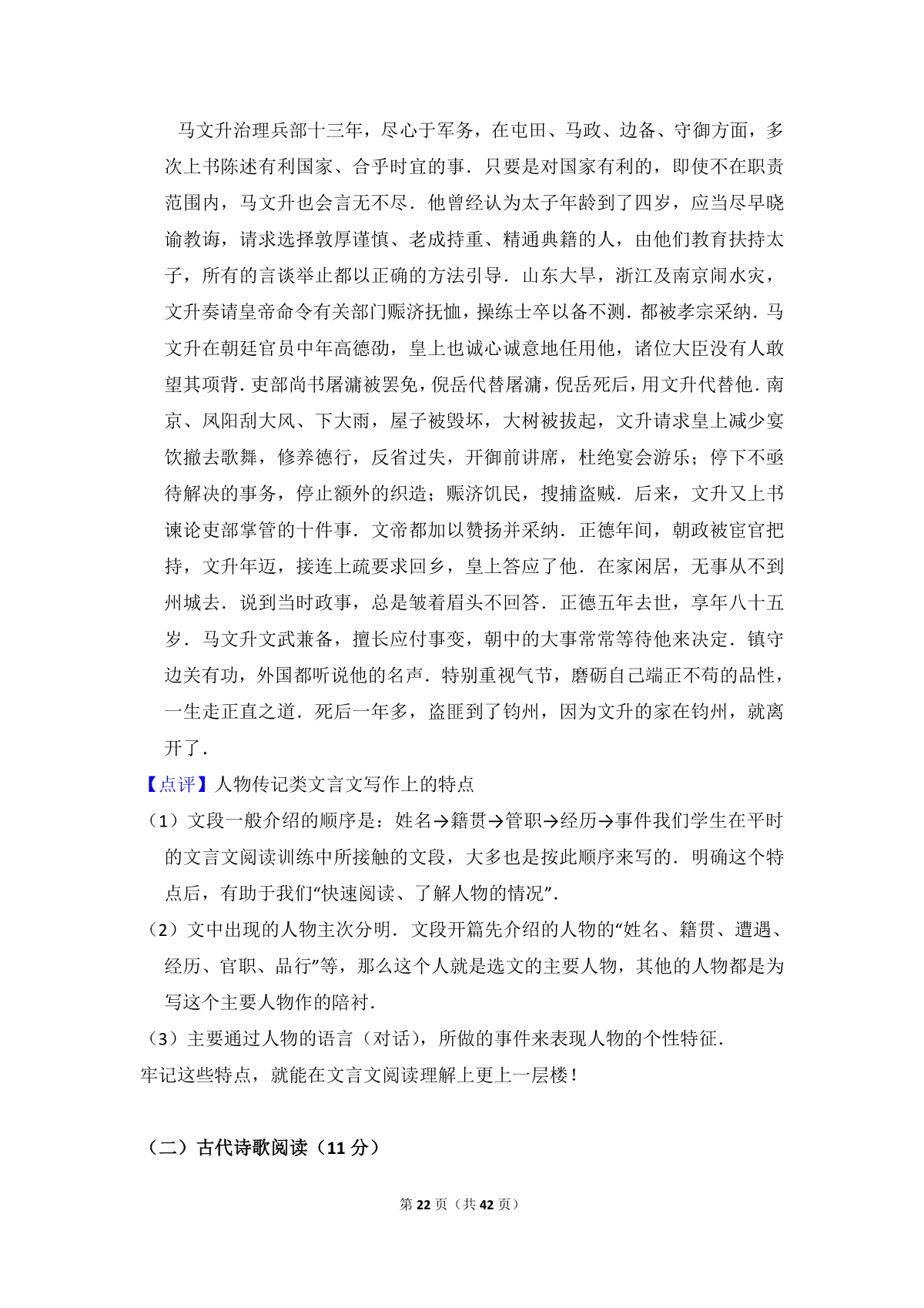 马文升治理兵部十三年，尽心于军务，在屯田、马政、边备、守御方面，多次上书陈述有利国家、合乎时宜的事．只要是对国家有利的，即使不在职责范围内，马文升也会言无不尽．他曾经认为太子年龄到了四岁，应当尽早晓谕教诲，请求选择敦厚谨慎、老成持重、精通典籍的人，由他们教育扶持太子，所有的言谈举止都以正确的方法引导．山东大旱，浙江及南京闹水灾，文升奏请皇帝命令有关部门赈济抚恤，操练士卒以备不测．都被孝宗采纳．马文升在朝廷官员中年高德劭，皇上也诚心诚意地任用他，诸位大臣没有人敢望其项背．吏部尚书屠滽被罢免，倪岳代替屠滽，倪岳死后，用文升代替他．南京、凤阳刮大风、下大雨，屋子被毁坏，大树被拔起，文升请求皇上减少宴饮撤去歌舞，修养德行，反省过失，开御前讲席，杜绝宴会游乐；停下不亟待解决的事务，停止额外的织造；赈济饥民，搜捕盗贼．后来，文升又上书谏论吏部掌管的十件事．文帝都加以赞扬并采纳．正德年间，朝政被宦官把持，文升年迈，接连上疏要求回乡，皇上答应了他．在家闲居，无事从不到州城去．说到当时政事，总是皱着眉头不回答．正德五年去世，享年八十五岁．马文升文武兼备，擅长应付事变，朝中的大事常常等待他来决定．镇守边关有功，外国都听说他的名声．特别重视气节，磨砺自己端正不苟的品性，一生走正直之道．死后一年多，盗匪到了钧州，因为文升的家在钧州，就离开了．

【点评】人物传记类文言文写作上的特点

（1）文段一般介绍的顺序是：姓名→籍贯→管职→经历→事件我们学生在平时的文言文阅读训练中所接触的文段，大多也是按此顺序来写的．明确这个特点后，有助于我们“快速阅读、了解人物的情况”．

（2）文中出现的人物主次分明．文段开篇先介绍的人物的“姓名、籍贯、遭遇、经历、官职、品行”等，那么这个人就是选文的主要人物，其他的人物都是为写这个主要人物作的陪衬．

（3）主要通过人物的语言（对话），所做的事件来表现人物的个性特征．

牢记这些特点，就能在文言文阅读理解上更上一层楼！

（二）古代诗歌阅读（11 分）

第 22 页（共 42 页）